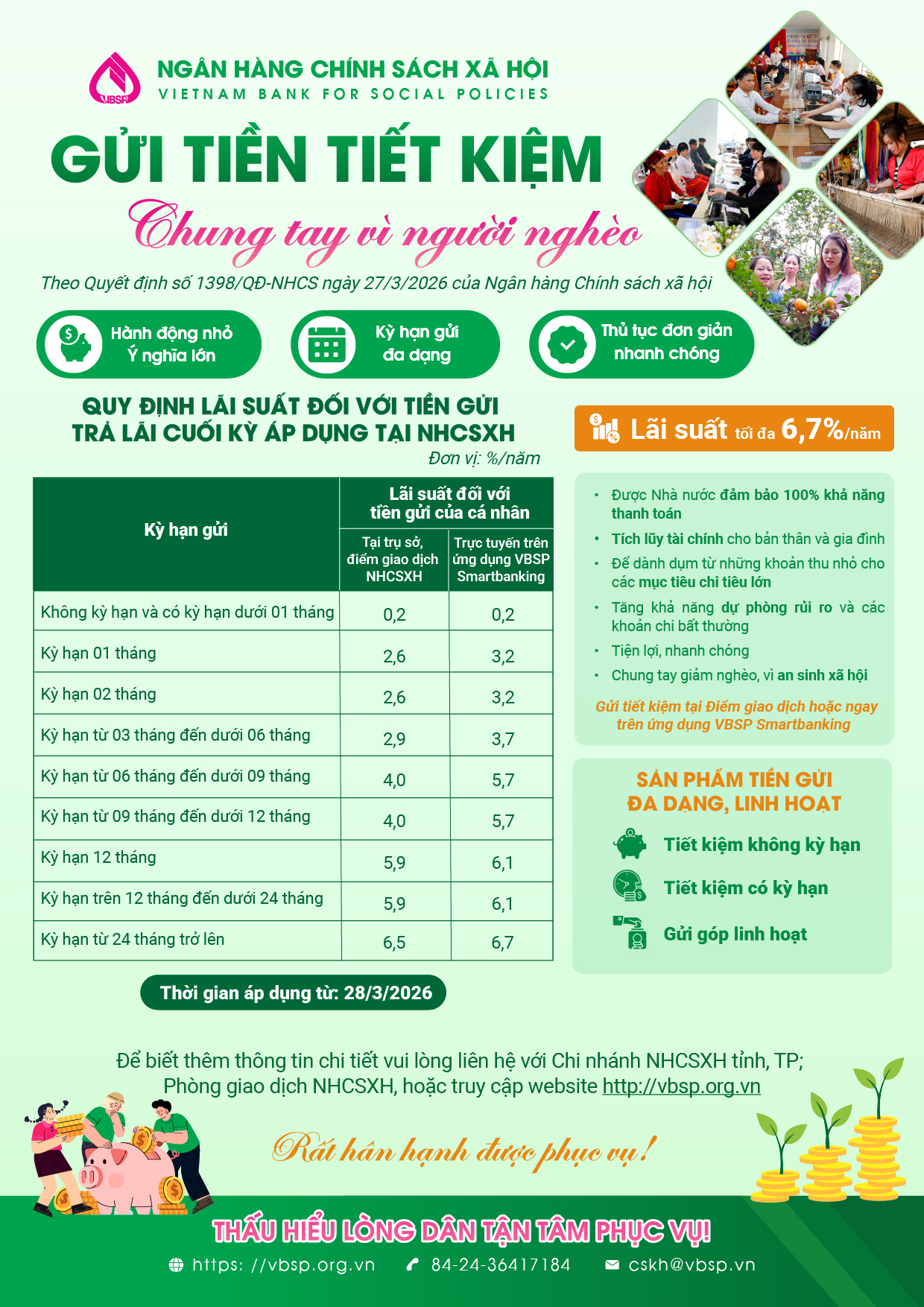 VBSP

NGÂN HÀNG CHÍNH SÁCH XÃ HỘI
VIETNAM BANK FOR SOCIAL POLICIES

GỬI TIỀN TIẾT KIỆM

Chung tay vì người nghèo

Theo Quyết định số 1398/QĐ-NHCS ngày 27/3/2026 của Ngân hàng Chính sách xã hội

Hành động nhỏ
Ý nghĩa lớn

Kỳ hạn gửi
đa dạng

Thủ tục đơn giản
nhanh chóng

QUY ĐỊNH LÃI SUẤT ĐỐI VỚI TIỀN GỬI
TRẢ LÃI CUỐI KỲ ÁP DỤNG TẠI NHCSXH

Đơn vị: %/năm

| Kỳ hạn gửi | Lãi suất đối với tiền gửi của cá nhân | |
|---|---|---|
| | Tại trụ sở, điểm giao dịch NHCSXH | Trực tuyến trên ứng dụng VBSP Smartbanking |
| Không kỳ hạn và có kỳ hạn dưới 01 tháng | 0,2 | 0,2 |
| Kỳ hạn 01 tháng | 2,6 | 3,2 |
| Kỳ hạn 02 tháng | 2,6 | 3,2 |
| Kỳ hạn từ 03 tháng đến dưới 06 tháng | 2,9 | 3,7 |
| Kỳ hạn từ 06 tháng đến dưới 09 tháng | 4,0 | 5,7 |
| Kỳ hạn từ 09 tháng đến dưới 12 tháng | 4,0 | 5,7 |
| Kỳ hạn 12 tháng | 5,9 | 6,1 |
| Kỳ hạn trên 12 tháng đến dưới 24 tháng | 5,9 | 6,1 |
| Kỳ hạn từ 24 tháng trở lên | 6,5 | 6,7 |

Thời gian áp dụng từ: 28/3/2026

Lãi suất tối đa 6,7%/năm

• Được Nhà nước đảm bảo 100% khả năng thanh toán
• Tích lũy tài chính cho bản thân và gia đình
• Để dành dụm từ những khoản thu nhỏ cho các mục tiêu chi tiêu lớn
• Tăng khả năng dự phòng rủi ro và các khoản chi bất thường
• Tiện lợi, nhanh chóng
• Chung tay giảm nghèo, vì an sinh xã hội

Gửi tiết kiệm tại Điểm giao dịch hoặc ngay trên ứng dụng VBSP Smartbanking

SẢN PHẨM TIỀN GỬI
ĐA DẠNG, LINH HOẠT

Tiết kiệm không kỳ hạn
Tiết kiệm có kỳ hạn
Gửi góp linh hoạt

Để biết thêm thông tin chi tiết vui lòng liên hệ với Chi nhánh NHCSXH tỉnh, TP; Phòng giao dịch NHCSXH, hoặc truy cập website http://vbsp.org.vn

Rất hân hạnh được phục vụ!

THẤU HIỂU LÒNG DÂN TẬN TÂM PHỤC VỤ!

https: //vbsp.org.vn 84-24-36417184 cskh@vbsp.vn